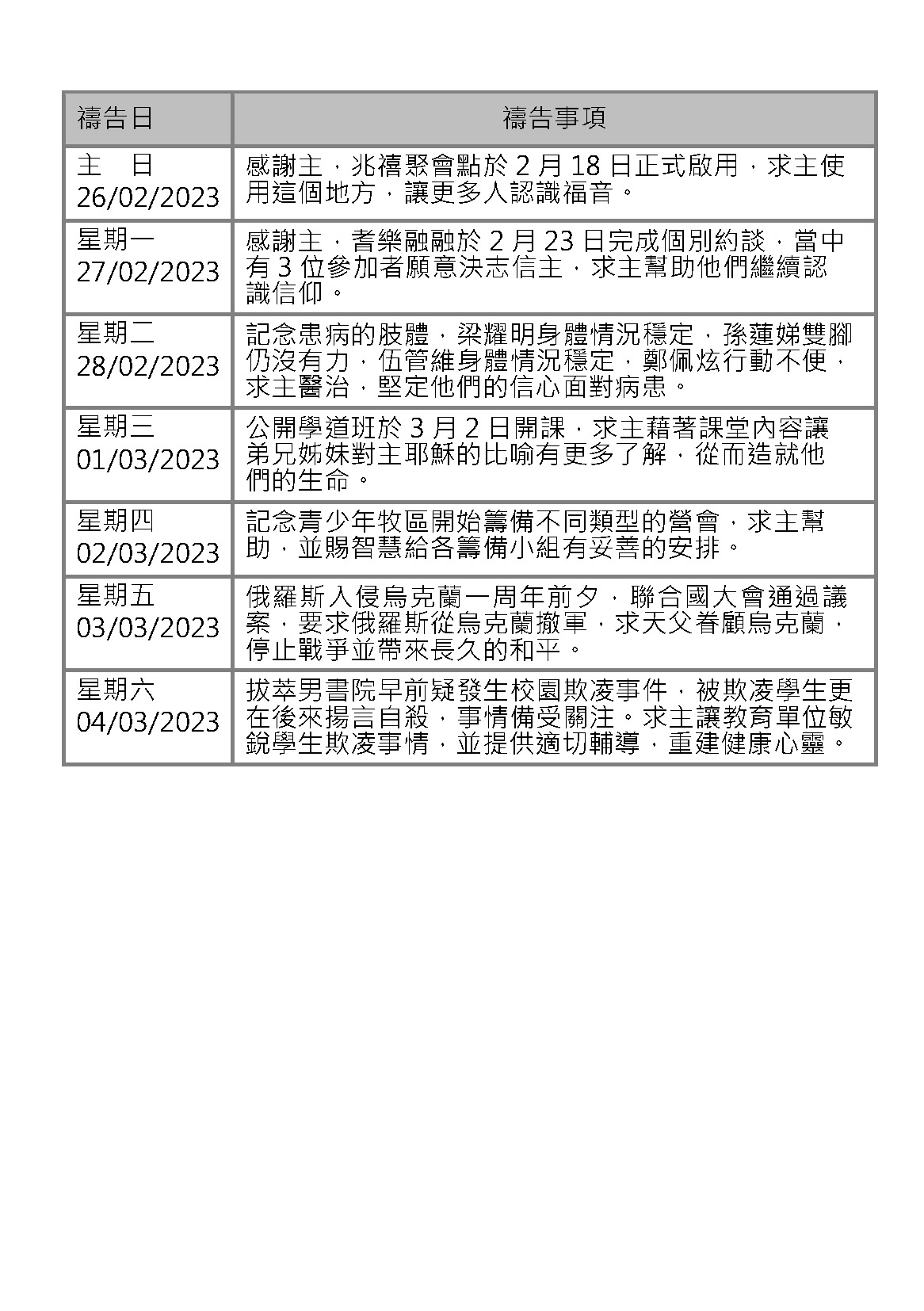 | 禱告日 | 禱告事項 |
|---|---|
| 主　日 26/02/2023 | 感謝主，兆禧聚會點於 2 月 18 日正式啟用，求主使用這個地方，讓更多人認識福音。 |
| 星期一 27/02/2023 | 感謝主，耆樂融融於 2 月 23 日完成個別約談，當中有 3 位參加者願意決志信主，求主幫助他們繼續認識信仰。 |
| 星期二 28/02/2023 | 記念患病的肢體，梁耀明身體情況穩定，孫蓮娣雙腳仍沒有力，伍管維身體情況穩定，鄭佩炫行動不便，求主醫治，堅定他們的信心面對病患。 |
| 星期三 01/03/2023 | 公開學道班於 3 月 2 日開課，求主藉著課堂內容讓弟兄姊妹對主耶穌的比喻有更多了解，從而造就他們的生命。 |
| 星期四 02/03/2023 | 記念青少年牧區開始籌備不同類型的營會，求主幫助，並賜智慧給各籌備小組有妥善的安排。 |
| 星期五 03/03/2023 | 俄羅斯入侵烏克蘭一周年前夕，聯合國大會通過議案，要求俄羅斯從烏克蘭撤軍，求天父眷顧烏克蘭，停止戰爭並帶來長久的和平。 |
| 星期六 04/03/2023 | 拔萃男書院早前疑發生校園欺凌事件，被欺凌學生更在後來揚言自殺，事情備受關注。求主讓教育單位敏銳學生欺凌事情，並提供適切輔導，重建健康心靈。 |